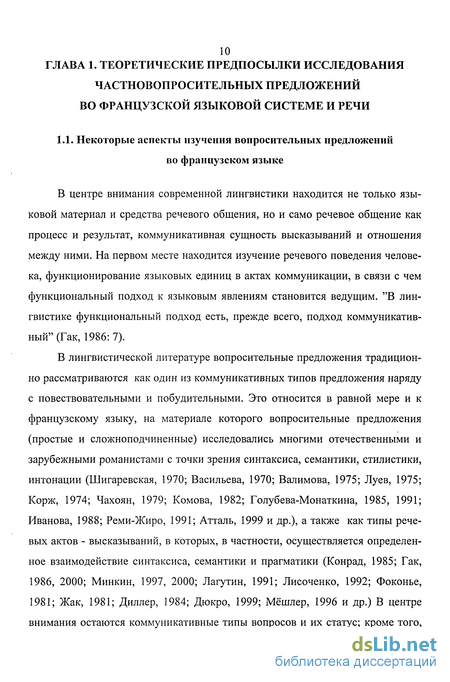 10

ГЛАВА 1. ТЕОРЕТИЧЕСКИЕ ПРЕДПОСЫЛКИ ИССЛЕДОВАНИЯ ЧАСТНОВОПРОСИТЕЛЬНЫХ ПРЕДЛОЖЕНИЙ ВО ФРАНЦУЗСКОЙ ЯЗЫКОВОЙ СИСТЕМЕ И РЕЧИ

1.1. Некоторые аспекты изучения вопросительных предложений во французском языке

В центре внимания современной лингвистики находится не только языковой материал и средства речевого общения, но и само речевое общение как процесс и результат, коммуникативная сущность высказываний и отношения между ними. На первом месте находится изучение речевого поведения человека, функционирование языковых единиц в актах коммуникации, в связи с чем функциональный подход к языковым явлениям становится ведущим. "В лингвистике функциональный подход есть, прежде всего, подход коммуникативный" (Гак, 1986: 7).

В лингвистической литературе вопросительные предложения традиционно рассматриваются как один из коммуникативных типов предложения наряду с повествовательными и побудительными. Это относится в равной мере и к французскому языку, на материале которого вопросительные предложения (простые и сложноподчиненные) исследовались многими отечественными и зарубежными романистами с точки зрения синтаксиса, семантики, стилистики, интонации (Шигаревская, 1970; Васильева, 1970; Валимова, 1975; Луев, 1975; Корж, 1974; Чахоян, 1979; Комова, 1982; Голубева-Монаткина, 1985, 1991; Иванова, 1988; Реми-Жиро, 1991; Атталь, 1999 и др.), а также как типы речевых актов - высказываний, в которых, в частности, осуществляется определенное взаимодействие синтаксиса, семантики и прагматики (Конрад, 1985; Гак, 1986, 2000; Минкин, 1997, 2000; Лагутин, 1991; Лисоченко, 1992; Фоконье, 1981; Жак, 1981; Диллер, 1984; Дюкро, 1999; Мёшлер, 1996 и др.) В центре внимания остаются коммуникативные типы вопросов и их статус; кроме того,

dsLib.net
библиотека диссертаций